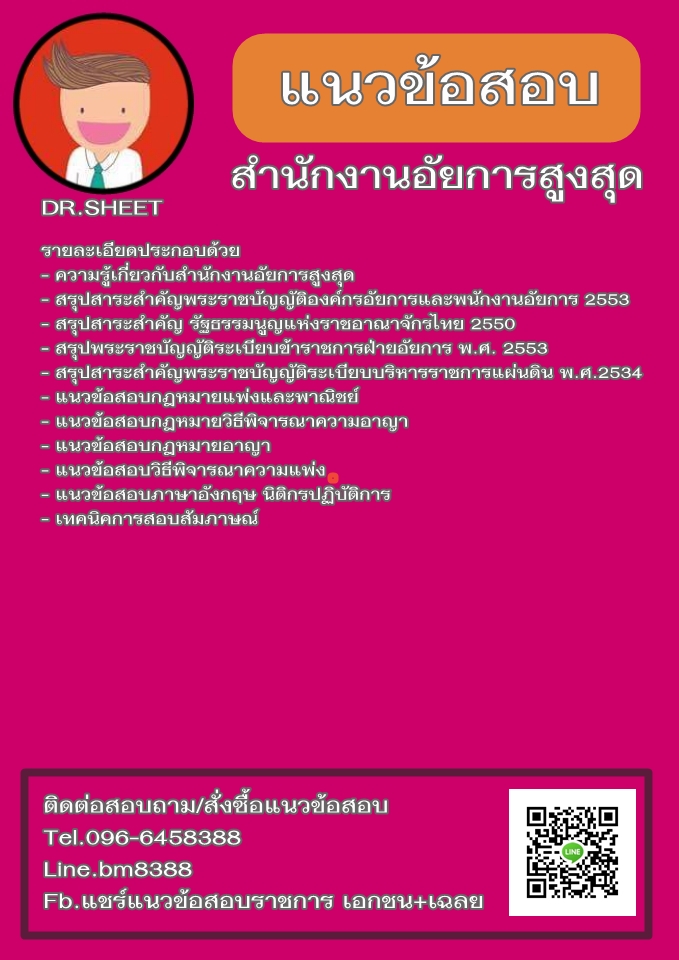 DR.SHEET

แนวข้อสอบ

สำนักงานอัยการสูงสุด

รายละเอียดประกอบด้วย
- ความรู้เกี่ยวกับสำนักงานอัยการสูงสุด
- สรุปสาระสำคัญพระราชบัญญัติองค์กรอัยการและพนักงานอัยการ 2553
- สรุปสาระสำคัญ รัฐธรรมนูญแห่งราชอาณาจักรไทย 2550
- สรุปพระราชบัญญัติระเบียบข้าราชการฝ่ายอัยการ พ.ศ. 2553
- สรุปสาระสำคัญพระราชบัญญัติระเบียบบริหารราชการแผ่นดิน พ.ศ.2534
- แนวข้อสอบกฎหมายแพ่งและพาณิชย์
- แนวข้อสอบกฎหมายวิธีพิจารณาความอาญา
- แนวข้อสอบกฎหมายอาญา
- แนวข้อสอบวิธีพิจารณาความแพ่ง
- แนวข้อสอบภาษาอังกฤษ นิติกรปฏิบัติการ
- เทคนิคการสอบสัมภาษณ์

ติดต่อสอบถาม/สั่งซื้อแนวข้อสอบ
Tel.096-6458388
Line.bm8388
Fb.แชร์แนวข้อสอบราชการ เอกชน+เฉลย

LINE